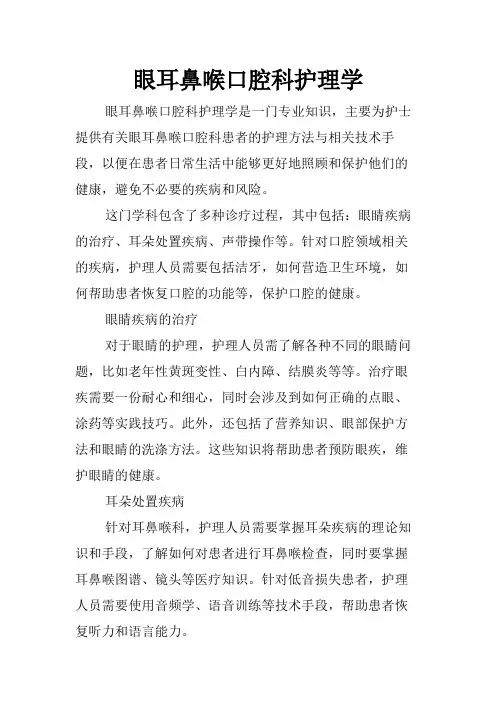 眼耳鼻喉口腔科护理学

眼耳鼻喉口腔科护理学是一门专业知识，主要为护士提供有关眼耳鼻喉口腔科患者的护理方法与相关技术手段，以便在患者日常生活中能够更好地照顾和保护他们的健康，避免不必要的疾病和风险。

这门学科包含了多种诊疗过程，其中包括：眼睛疾病的治疗、耳朵处置疾病、声带操作等。针对口腔领域相关的疾病，护理人员需要包括洁牙，如何营造卫生环境，如何帮助患者恢复口腔的功能等，保护口腔的健康。

眼睛疾病的治疗

对于眼睛的护理，护理人员需了解各种不同的眼睛问题，比如老年性黄斑变性、白内障、结膜炎等等。治疗眼疾需要一份耐心和细心，同时会涉及到如何正确的点眼、涂药等实践技巧。此外，还包括了营养知识、眼部保护方法和眼睛的洗涤方法。这些知识将帮助患者预防眼疾，维护眼睛的健康。

耳朵处置疾病

针对耳鼻喉科，护理人员需要掌握耳朵疾病的理论知识和手段，了解如何对患者进行耳鼻喉检查，同时要掌握耳鼻喉图谱、镜头等医疗知识。针对低音损失患者，护理人员需要使用音频学、语音训练等技术手段，帮助患者恢复听力和语言能力。